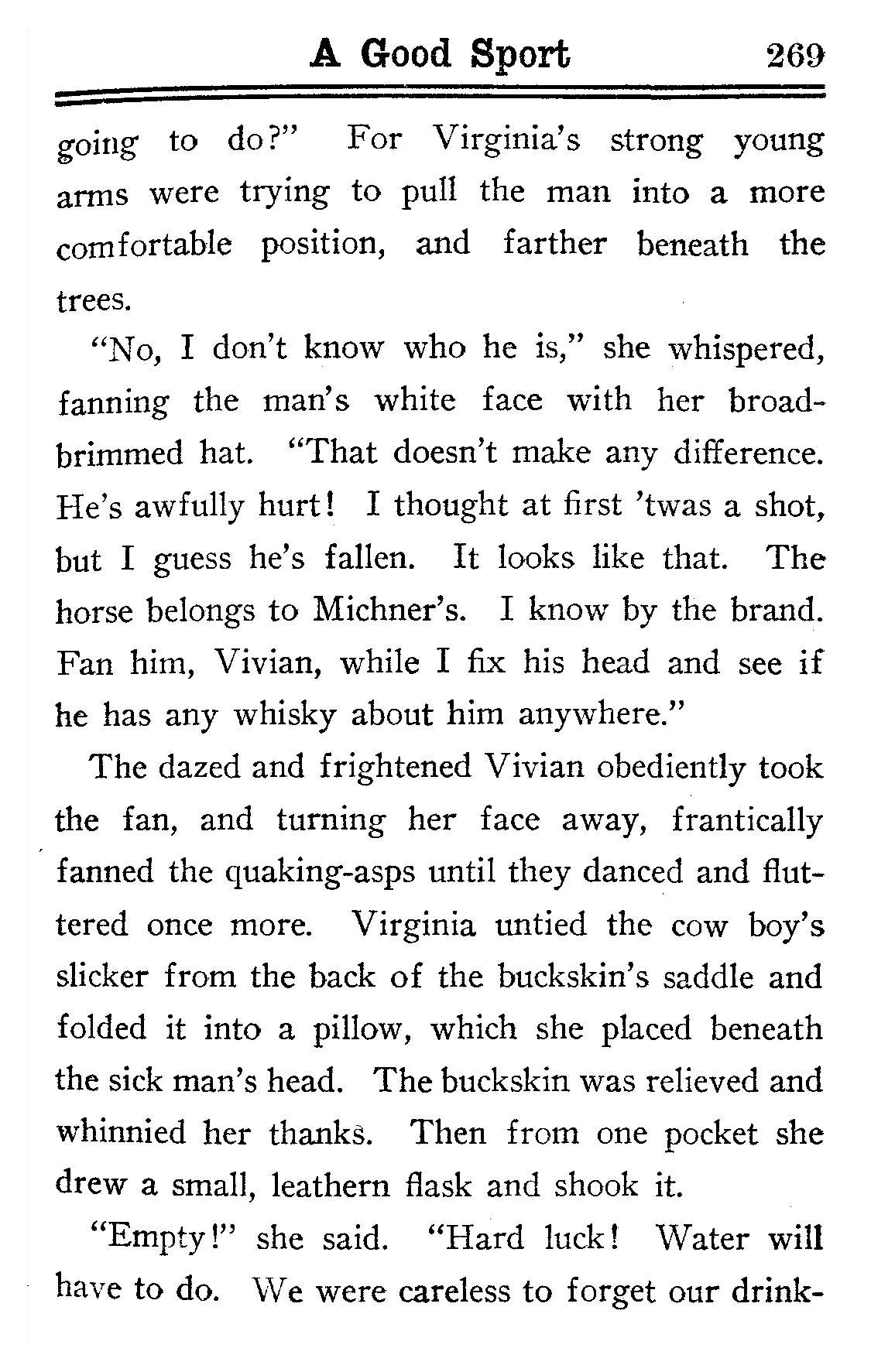 A Good Sport 269

going to do?" For Virginia's strong young arms were trying to pull the man into a more comfortable position, and farther beneath the trees.

"No, I don't know who he is," she whispered, fanning the man's white face with her broad-brimmed hat. "That doesn't make any difference. He's awfully hurt! I thought at first 'twas a shot, but I guess he's fallen. It looks like that. The horse belongs to Michner's. I know by the brand. Fan him, Vivian, while I fix his head and see if he has any whisky about him anywhere."

The dazed and frightened Vivian obediently took the fan, and turning her face away, frantically fanned the quaking-asps until they danced and fluttered once more. Virginia untied the cow boy's slicker from the back of the buckskin's saddle and folded it into a pillow, which she placed beneath the sick man's head. The buckskin was relieved and whinnied her thanks. Then from one pocket she drew a small, leathern flask and shook it.

"Empty!" she said. "Hard luck! Water will have to do. We were careless to forget our drink-